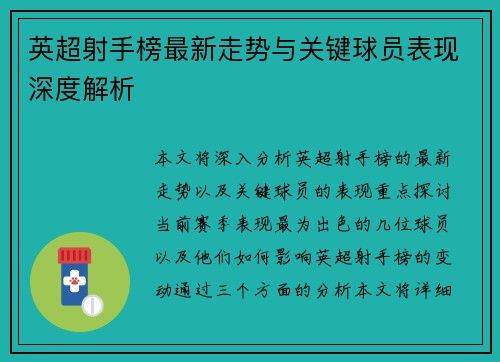 英超射手榜最新走势与关键球员表现深度解析

本文将深入分析英超射手榜的最新走势以及关键球员的表现重点探讨当前赛季表现最为出色的几位球员以及他们如何影响英超射手榜的变动通过三个方面的分析本文将详细